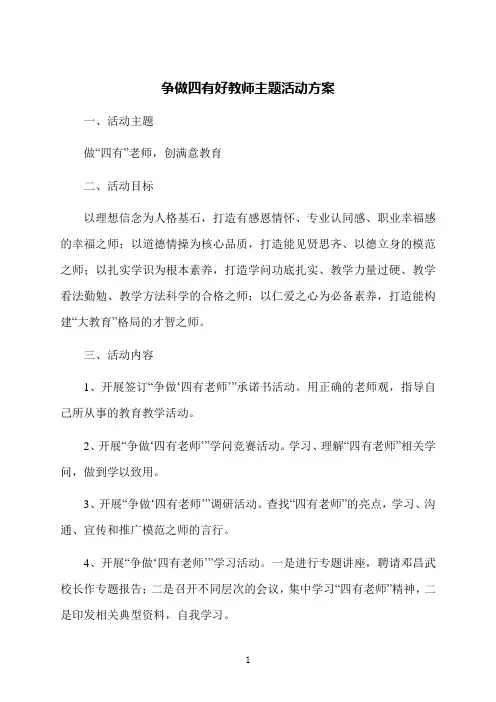 争做四有好教师主题活动方案

一、活动主题

做“四有”老师，创满意教育

二、活动目标

以理想信念为人格基石，打造有感恩情怀、专业认同感、职业幸福感的幸福之师；以道德情操为核心品质，打造能见贤思齐、以德立身的模范之师；以扎实学识为根本素养，打造学问功底扎实、教学力量过硬、教学看法勤勉、教学方法科学的合格之师；以仁爱之心为必备素养，打造能构建“大教育”格局的才智之师。

三、活动内容

1、开展签订“争做‘四有老师’”承诺书活动。用正确的老师观，指导自己所从事的教育教学活动。

2、开展“争做‘四有老师’”学问竞赛活动。学习、理解“四有老师”相关学问，做到学以致用。

3、开展“争做‘四有老师’”调研活动。查找“四有老师”的亮点，学习、沟通、宣传和推广模范之师的言行。

4、开展“争做‘四有老师’”学习活动。一是进行专题讲座，聘请邓昌武校长作专题报告；二是召开不同层次的会议，集中学习“四有老师”精神，二是印发相关典型资料，自我学习。

1